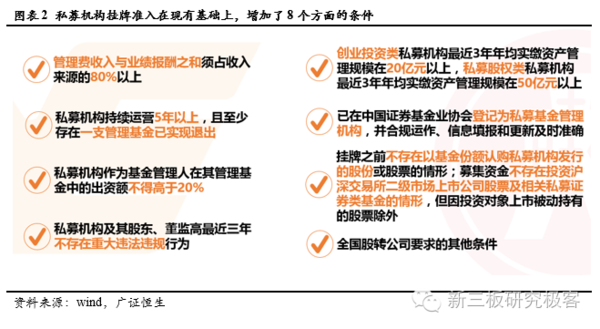 图表 2 私募机构挂牌准入在现有基础上，增加了 8 个方面的条件

管理费收入与业绩报酬之和须占收入来源的80%以上

私募机构持续运营5年以上，且至少存在一支管理基金已实现退出

私募机构作为基金管理人在其管理基金中的出资额不得高于20%

私募机构及其股东、董监高最近三年不存在重大违法违规行为

创业投资类私募机构最近3年年均实缴资产管理规模在20亿元以上，私募股权类私募机构最近3年年均实缴资产管理规模在50亿元以上

已在中国证券基金业协会登记为私募基金管理机构，并合规运作、信息填报和更新及时准确

挂牌之前不存在以基金份额认购私募机构发行的股份或股票的情形；募集资金不存在投资沪深交易所二级市场上市公司股票及相关私募证券类基金的情形，但因投资对象上市被动持有的股票除外

全国股转公司要求的其他条件

资料来源：wind，广证恒生

新三板研究极客